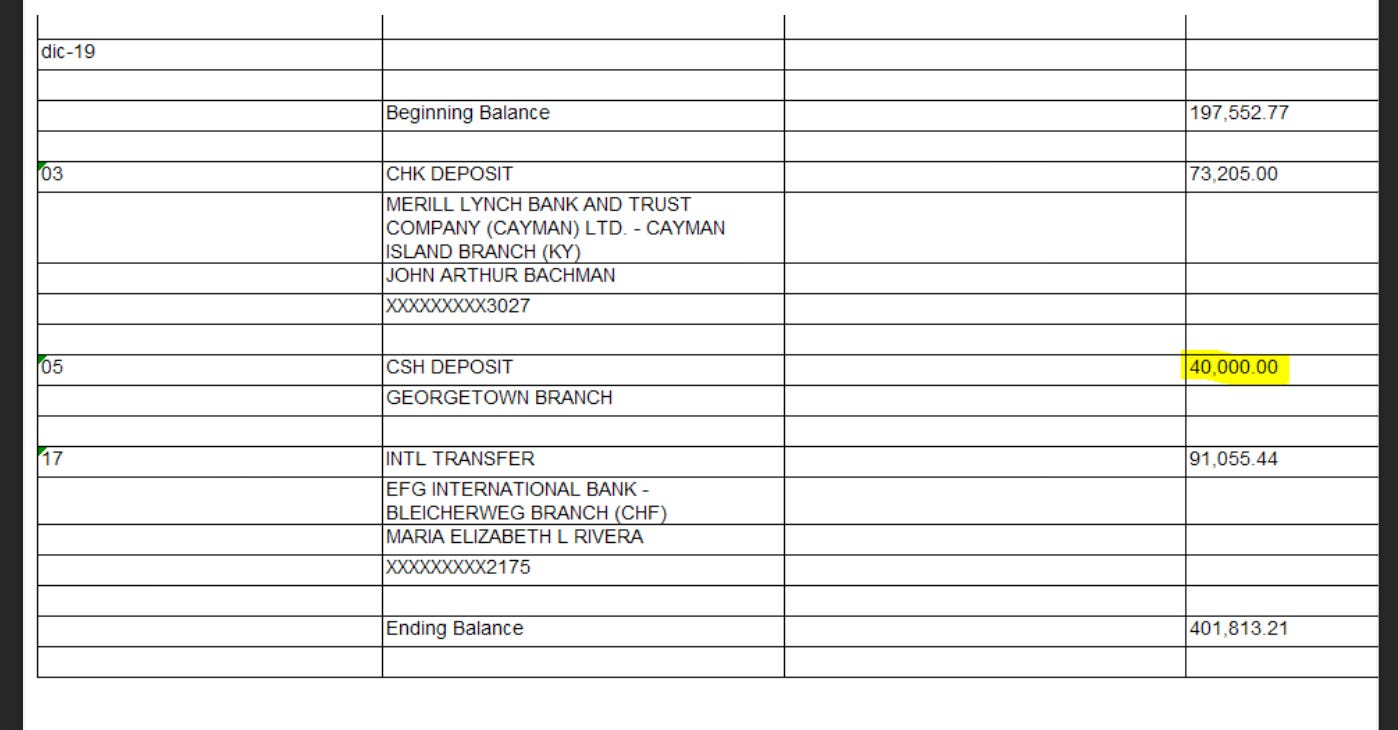 | | | | |
|---|---|---|---|
| dic-19 | | | |
| | | | |
| | Beginning Balance | | 197,552.77 |
| | | | |
| 03 | CHK DEPOSIT | | 73,205.00 |
| | MERILL LYNCH BANK AND TRUST COMPANY (CAYMAN) LTD. - CAYMAN ISLAND BRANCH (KY) | | |
| | JOHN ARTHUR BACHMAN | | |
| | XXXXXXXXX3027 | | |
| | | | |
| 05 | CSH DEPOSIT | | 40,000.00 |
| | GEORGETOWN BRANCH | | |
| | | | |
| 17 | INTL TRANSFER | | 91,055.44 |
| | EFG INTERNATIONAL BANK - BLEICHERWEG BRANCH (CHF) | | |
| | MARIA ELIZABETH L RIVERA | | |
| | XXXXXXXXX2175 | | |
| | | | |
| | Ending Balance | | 401,813.21 |
| | | | |